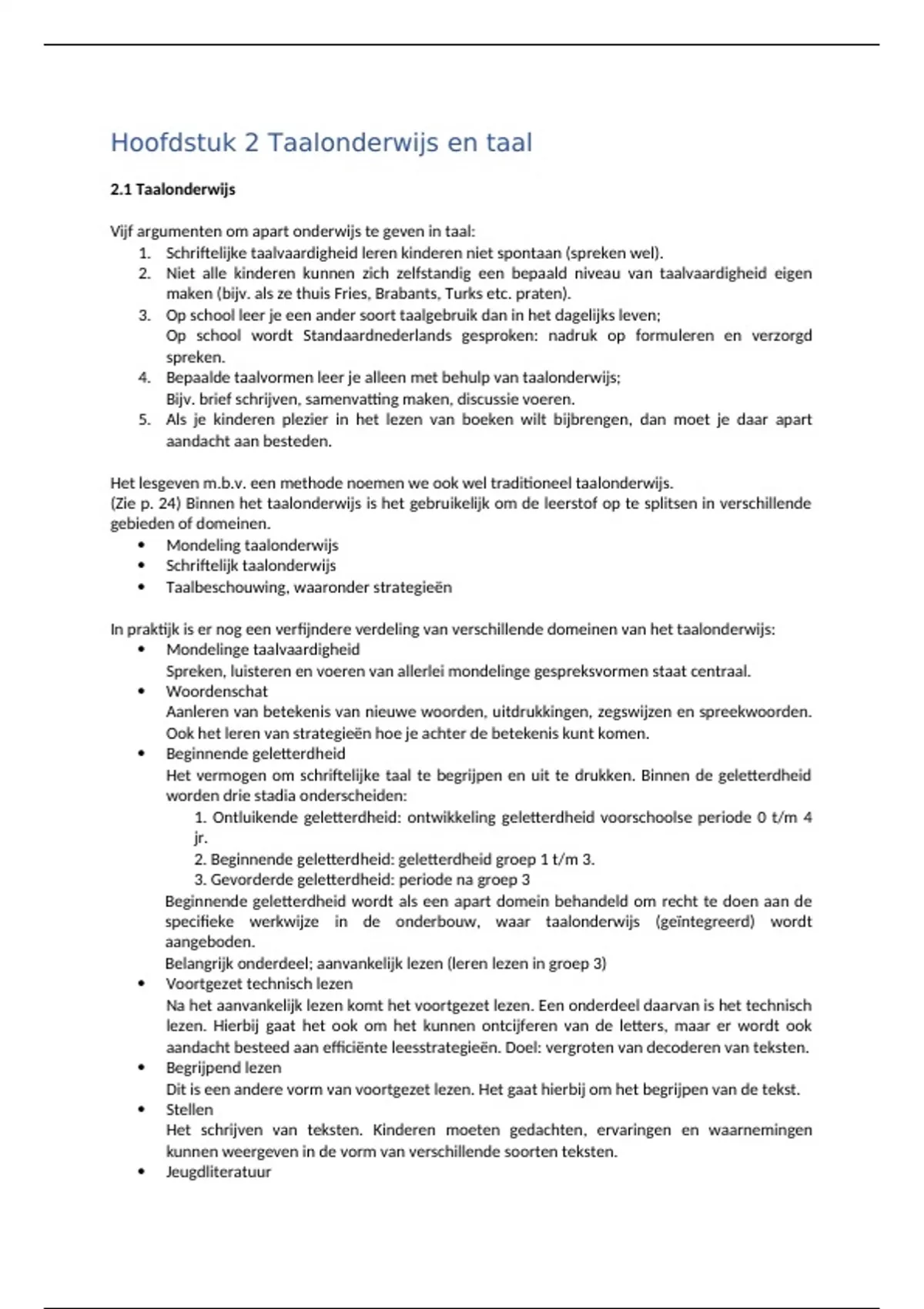 Hoofdstuk 2 Taalonderwijs en taal

2.1 Taalonderwijs

Vijf argumenten om apart onderwijs te geven in taal:
1. Schriftelijke taalvaardigheid leren kinderen niet spontaan (spreken wel).
2. Niet alle kinderen kunnen zich zelfstandig een bepaald niveau van taalvaardigheid eigen maken (bijv. als ze thuis Fries, Brabants, Turks etc. praten).
3. Op school leer je een ander soort taalgebruik dan in het dagelijks leven;
Op school wordt Standaardnederlands gesproken: nadruk op formuleren en verzorgd spreken.
4. Bepaalde taalvormen leer je alleen met behulp van taalonderwijs;
Bijv. brief schrijven, samenvatting maken, discussie voeren.
5. Als je kinderen plezier in het lezen van boeken wilt bijbrengen, dan moet je daar apart aandacht aan besteden.

Het lesgeven m.b.v. een methode noemen we ook wel traditioneel taalonderwijs.
(Zie p. 24) Binnen het taalonderwijs is het gebruikelijk om de leerstof op te splitsen in verschillende gebieden of domeinen.
• Mondeling taalonderwijs
• Schriftelijk taalonderwijs
• Taalbeschouwing, waaronder strategieën

In praktijk is er nog een verfijndere verdeling van verschillende domeinen van het taalonderwijs:
• Mondelinge taalvaardigheid
Spreken, luisteren en voeren van allerlei mondelinge gespreksvormen staat centraal.
• Woordenschat
Aanleren van betekenis van nieuwe woorden, uitdrukkingen, zegswijzen en spreekwoorden. Ook het leren van strategieën hoe je achter de betekenis kunt komen.
• Beginnende geletterdheid
Het vermogen om schriftelijke taal te begrijpen en uit te drukken. Binnen de geletterdheid worden drie stadia onderscheiden:
1. Ontluikende geletterdheid: ontwikkeling geletterdheid voorschoolse periode 0 t/m 4 jr.
2. Beginnende geletterdheid: geletterdheid groep 1 t/m 3.
3. Gevorderde geletterdheid: periode na groep 3
Beginnende geletterdheid wordt als een apart domein behandeld om recht te doen aan de specifieke werkwijze in de onderbouw, waar taalonderwijs (geïntegreerd) wordt aangeboden.
Belangrijk onderdeel; aanvankelijk lezen (leren lezen in groep 3)
• Voortgezet technisch lezen
Na het aanvankelijk lezen komt het voortgezet lezen. Een onderdeel daarvan is het technisch lezen. Hierbij gaat het ook om het kunnen ontcijferen van de letters, maar er wordt ook aandacht besteed aan efficiënte leesstrategieën. Doel: vergroten van decoderen van teksten.
• Begrijpend lezen
Dit is een andere vorm van voortgezet lezen. Het gaat hierbij om het begrijpen van de tekst.
• Stellen
Het schrijven van teksten. Kinderen moeten gedachten, ervaringen en waarnemingen kunnen weergeven in de vorm van verschillende soorten teksten.
• Jeugdliteratuur